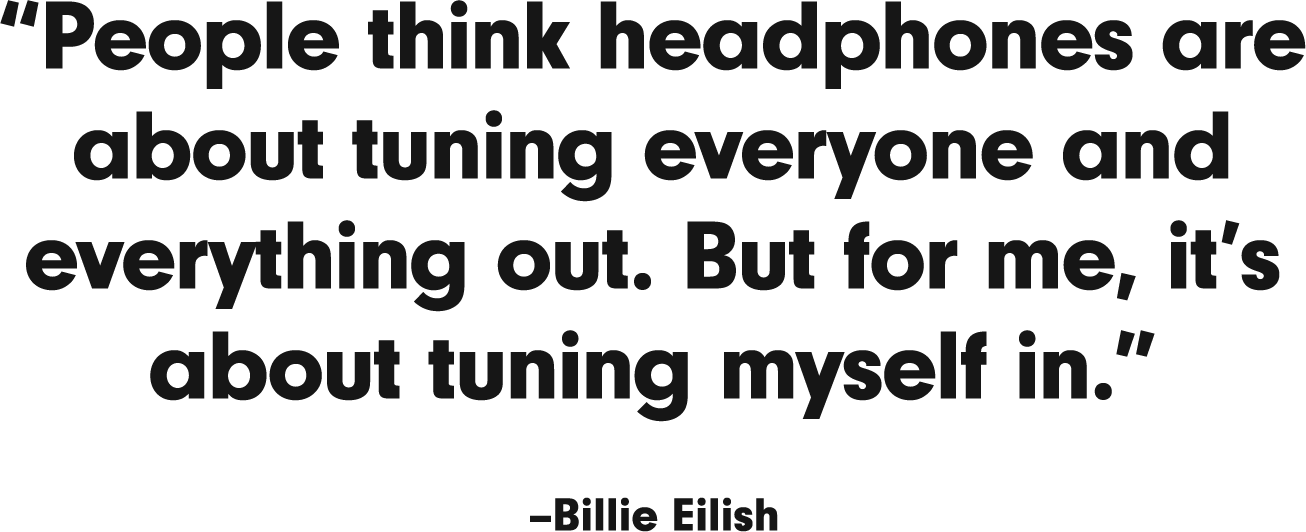 “People think headphones are about tuning everyone and everything out. But for me, it’s about tuning myself in.”

–Billie Eilish